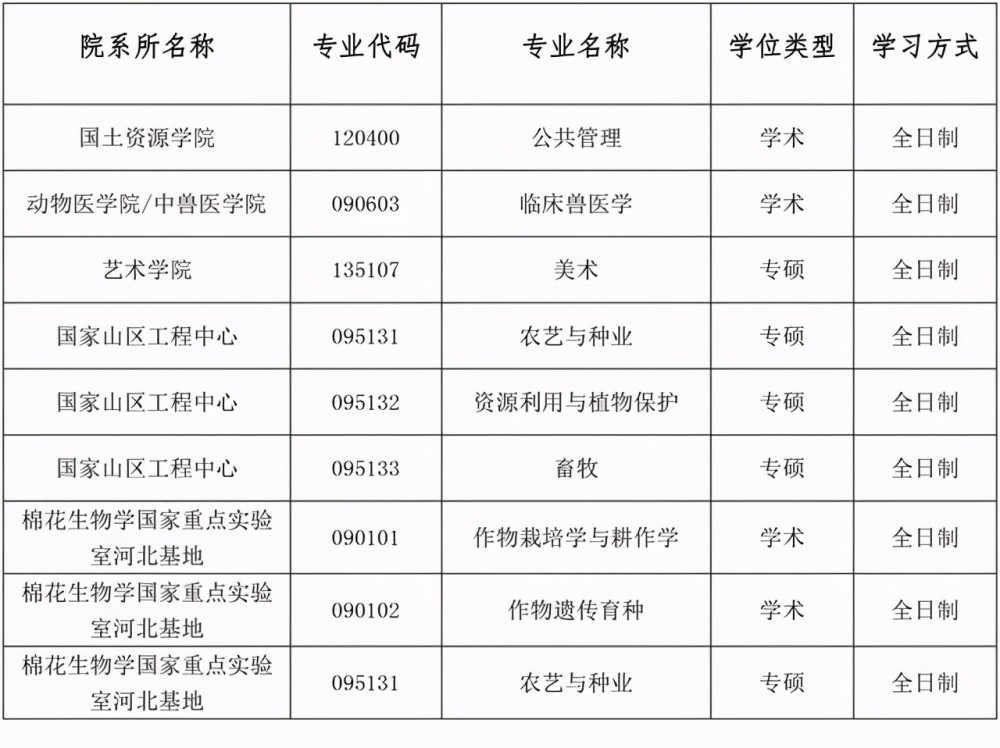 | 院系所名称 | 专业代码 | 专业名称 | 学位类型 | 学习方式 |
|---|---|---|---|---|
| 国土资源学院 | 120400 | 公共管理 | 学术 | 全日制 |
| 动物医学院/中兽医学院 | 090603 | 临床兽医学 | 学术 | 全日制 |
| 艺术学院 | 135107 | 美术 | 专硕 | 全日制 |
| 国家山区工程中心 | 095131 | 农艺与种业 | 专硕 | 全日制 |
| 国家山区工程中心 | 095132 | 资源利用与植物保护 | 专硕 | 全日制 |
| 国家山区工程中心 | 095133 | 畜牧 | 专硕 | 全日制 |
| 棉花生物学国家重点实验室河北基地 | 090101 | 作物栽培学与耕作学 | 学术 | 全日制 |
| 棉花生物学国家重点实验室河北基地 | 090102 | 作物遗传育种 | 学术 | 全日制 |
| 棉花生物学国家重点实验室河北基地 | 095131 | 农艺与种业 | 专硕 | 全日制 |